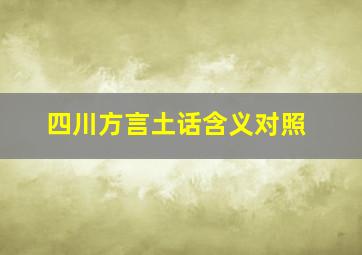 四川方言土话含义对照